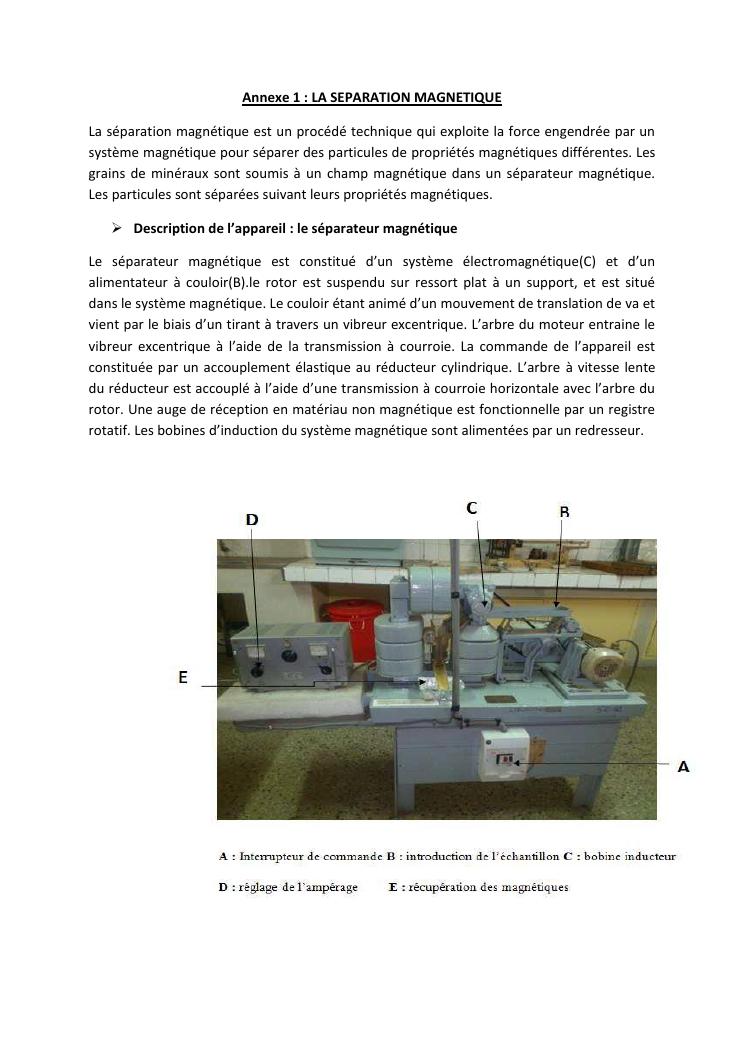 Annexe 1 : LA SEPARATION MAGNETIQUE

La séparation magnétique est un procédé technique qui exploite la force engendrée par un système magnétique pour séparer des particules de propriétés magnétiques différentes. Les grains de minéraux sont soumis à un champ magnétique dans un séparateur magnétique. Les particules sont séparées suivant leurs propriétés magnétiques.

➢ Description de l'appareil : le séparateur magnétique

Le séparateur magnétique est constitué d'un système électromagnétique(C) et d'un alimentateur à couloir(B).le rotor est suspendu sur ressort plat à un support, et est situé dans le système magnétique. Le couloir étant animé d'un mouvement de translation de va et vient par le biais d'un tirant à travers un vibreur excentrique. L'arbre du moteur entraine le vibreur excentrique à l'aide de la transmission à courroie. La commande de l'appareil est constituée par un accouplement élastique au réducteur cylindrique. L'arbre à vitesse lente du réducteur est accouplé à l'aide d'une transmission à courroie horizontale avec l'arbre du rotor. Une auge de réception en matériau non magnétique est fonctionnelle par un registre rotatif. Les bobines d'induction du système magnétique sont alimentées par un redresseur.

D

C

B

E

A

A : Interrupteur de commande B : introduction de l'échantillon C : bobine inducteur

D : réglage de l'ampérage E : récupération des magnétiques